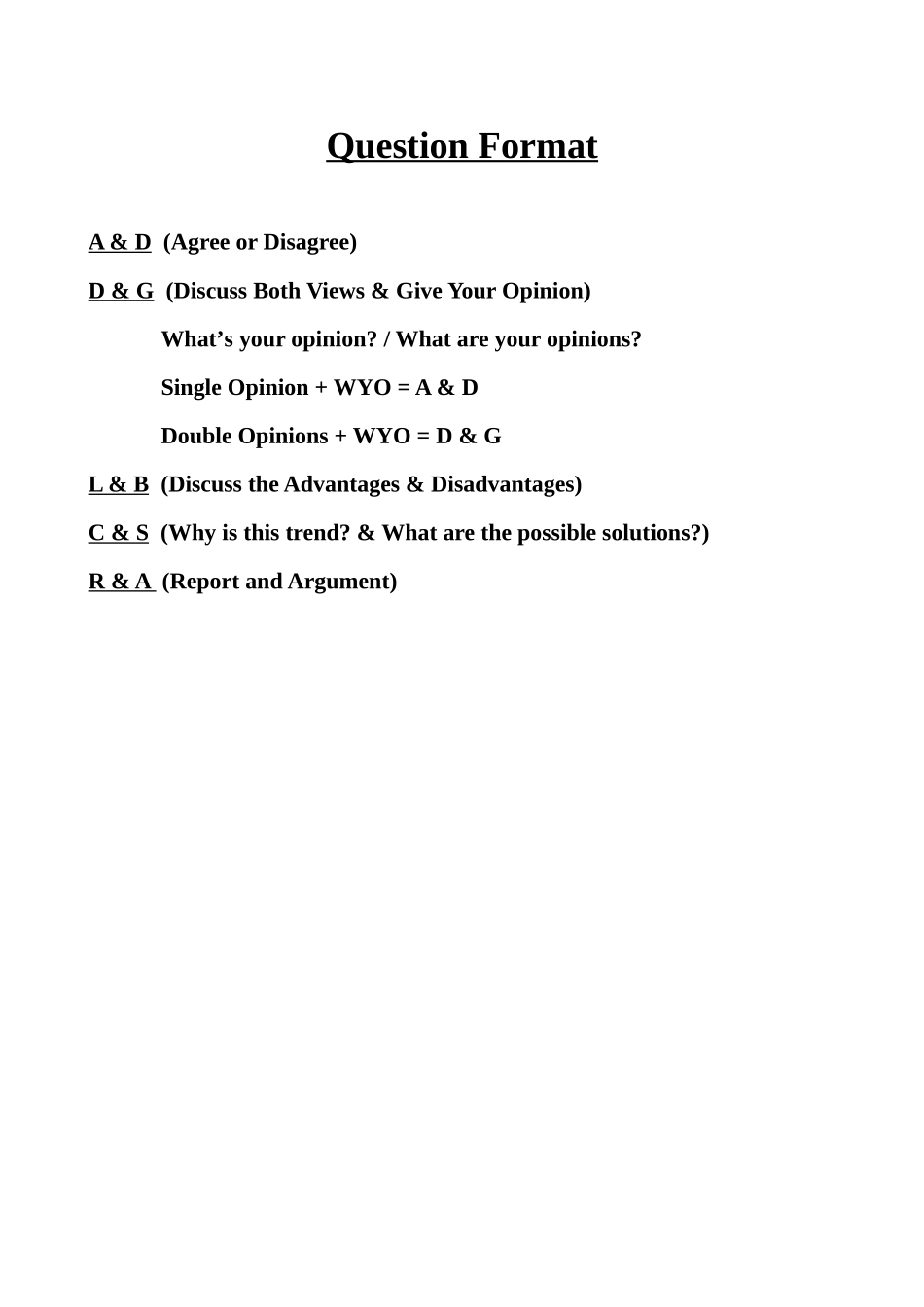 Question Format

A & D (Agree or Disagree)

D & G (Discuss Both Views & Give Your Opinion)

What's your opinion? / What are your opinions?

Single Opinion + WYO = A & D

Double Opinions + WYO = D & G

L & B (Discuss the Advantages & Disadvantages)

C & S (Why is this trend? & What are the possible solutions?)

R & A (Report and Argument)